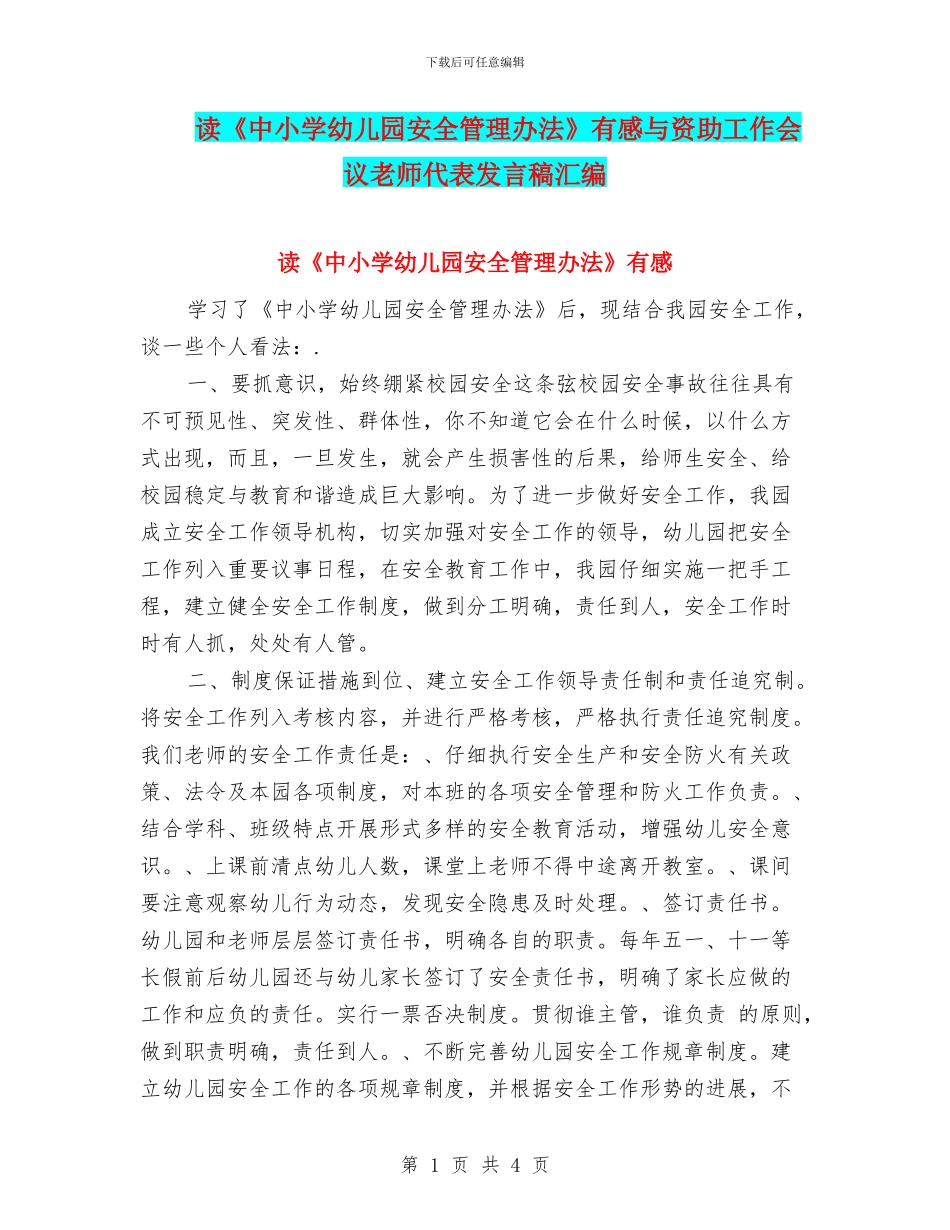 下载后可任意编辑

读《中小学幼儿园安全管理办法》有感与资助工作会议老师代表发言稿汇编

读《中小学幼儿园安全管理办法》有感

学习了《中小学幼儿园安全管理办法》后，现结合我园安全工作，谈一些个人看法：.

一、要抓意识，始终绷紧校园安全这条弦校园安全事故往往具有不可预见性、突发性、群体性，你不知道它会在什么时候，以什么方式出现，而且，一旦发生，就会产生损害性的后果，给师生安全、给校园稳定与教育和谐造成巨大影响。为了进一步做好安全工作，我园成立安全工作领导机构，切实加强对安全工作的领导，幼儿园把安全工作列入重要议事日程，在安全教育工作中，我园仔细实施一把手工程，建立健全安全工作制度，做到分工明确，责任到人，安全工作时时有人抓，处处有人管。

二、制度保证措施到位、建立安全工作领导责任制和责任追究制。将安全工作列入考核内容，并进行严格考核，严格执行责任追究制度。我们老师的安全工作责任是：、仔细执行安全生产和安全防火有关政策、法令及本园各项制度，对本班的各项安全管理和防火工作负责。、结合学科、班级特点开展形式多样的安全教育活动，增强幼儿安全意识。、上课前清点幼儿人数，课堂上老师不得中途离开教室。、课间要注意观察幼儿行为动态，发现安全隐患及时处理。、签订责任书。幼儿园和老师层层签订责任书，明确各自的职责。每年五一、十一等长假前后幼儿园还与幼儿家长签订了安全责任书，明确了家长应做的工作和应负的责任。实行一票否决制度。贯彻谁主管，谁负责 的原则，做到职责明确，责任到人。、不断完善幼儿园安全工作规章制度。建立幼儿园安全工作的各项规章制度，并根据安全工作形势的进展，不

第 1 页 共 4 页